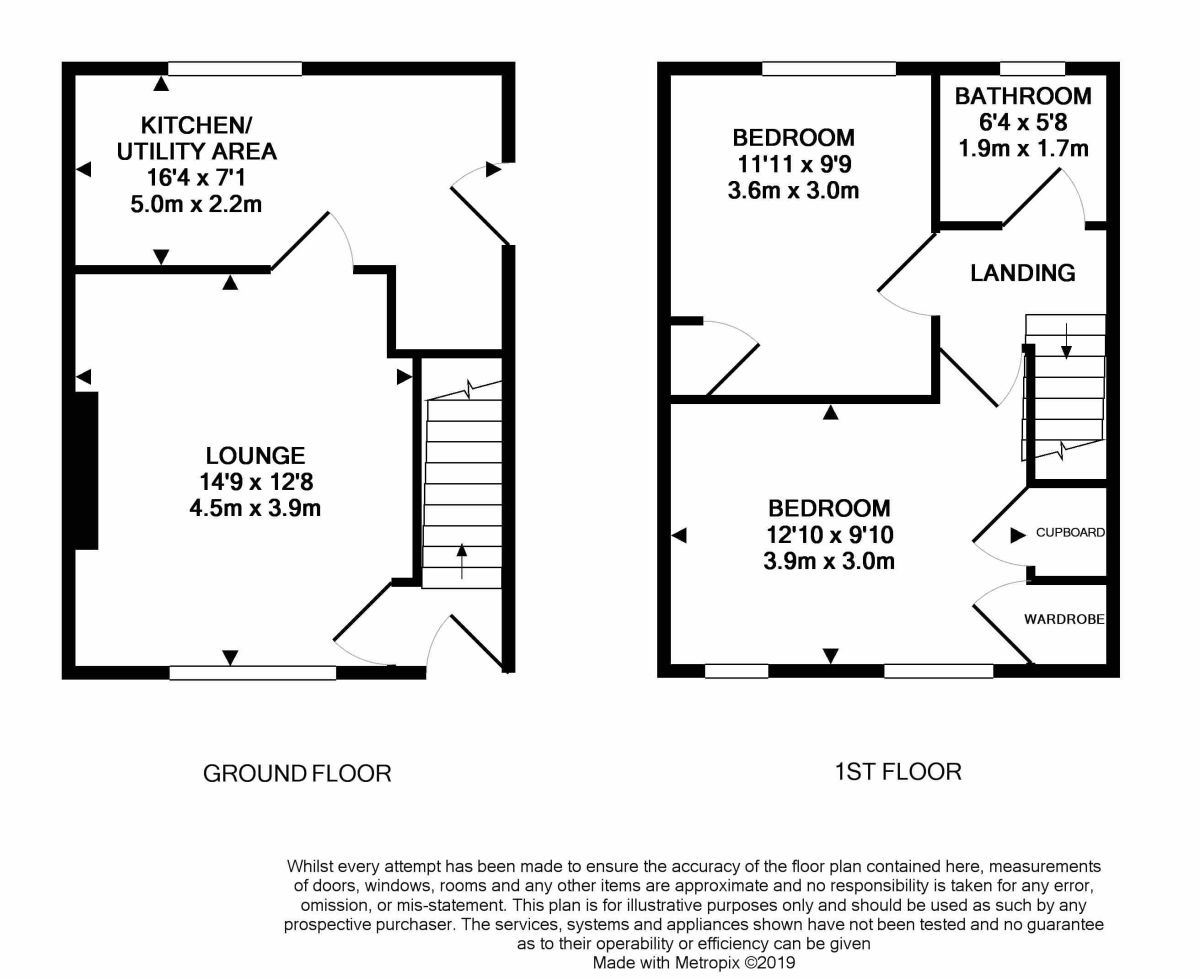 KITCHEN/
UTILITY AREA
16'4 x 7'1
5.0m x 2.2m

LOUNGE
14'9 x 12'8
4.5m x 3.9m

GROUND FLOOR

BEDROOM
11'11 x 9'9
3.6m x 3.0m

BATHROOM
6'4 x 5'8
1.9m x 1.7m

LANDING

BEDROOM
12'10 x 9'10
3.9m x 3.0m

CUPBOARD

WARDROBE

1ST FLOOR

Whilst every attempt has been made to ensure the accuracy of the floor plan contained here, measurements of doors, windows, rooms and any other items are approximate and no responsibility is taken for any error, omission, or mis-statement. This plan is for illustrative purposes only and should be used as such by any prospective purchaser. The services, systems and appliances shown have not been tested and no guarantee as to their operability or efficiency can be given
Made with Metropix ©2019